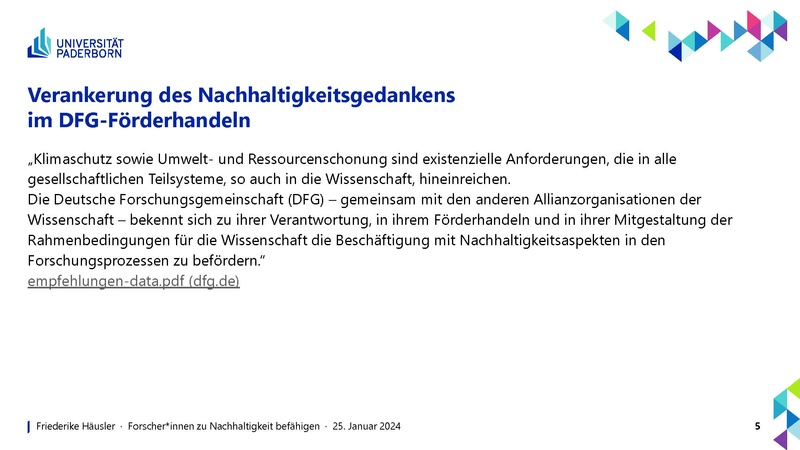 UNIVERSITÄT PADERBORN

Verankerung des Nachhaltigkeitsgedankens im DFG-Förderhandeln

„Klimaschutz sowie Umwelt- und Ressourcenschonung sind existenzielle Anforderungen, die in alle gesellschaftlichen Teilsysteme, so auch in die Wissenschaft, hineinreichen.
Die Deutsche Forschungsgemeinschaft (DFG) – gemeinsam mit den anderen Allianzorganisationen der Wissenschaft – bekennt sich zu ihrer Verantwortung, in ihrem Förderhandeln und in ihrer Mitgestaltung der Rahmenbedingungen für die Wissenschaft die Beschäftigung mit Nachhaltigkeitsaspekten in den Forschungsprozessen zu befördern.“
empfehlungen-data.pdf (dfg.de)

Friederike Häusler · Forscher*innen zu Nachhaltigkeit befähigen · 25. Januar 2024

5